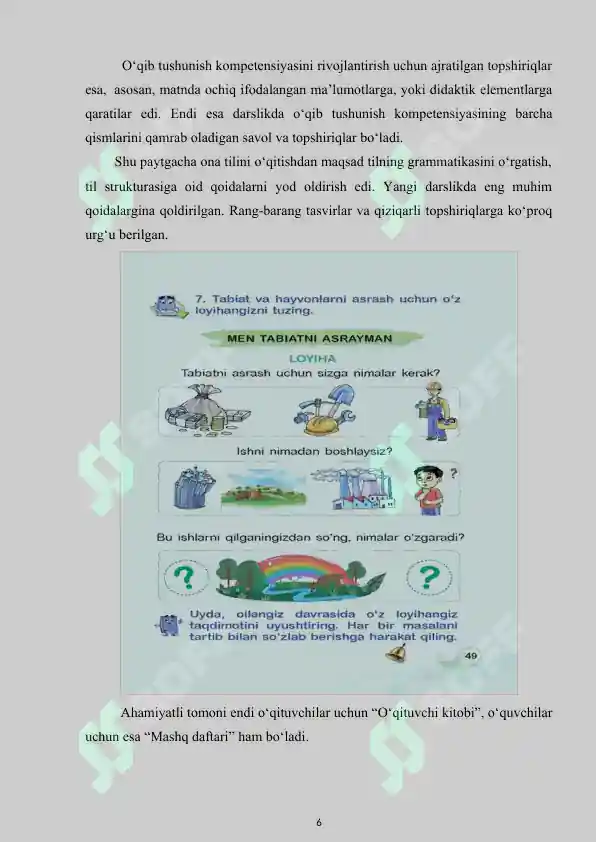 O‘qib tushunish kompetensiyasini rivojlantirish uchun ajratilgan topshiriqlar esa, asosan, matnda ochiq ifodalangan ma’lumotlarga, yoki didaktik elementlarga qaratilar edi. Endi esa darslikda o‘qib tushunish kompetensiyasining barcha qismlarini qamrab oladigan savol va topshiriqlar bo‘ladi.

Shu paytgacha ona tilini o‘qitishdan maqsad tilning grammatikasini o‘rgatish, til strukturasiga oid qoidalarni yod oldirish edi. Yangi darslikda eng muhim qoidalargina qoldirilgan. Rang-barang tasvirlar va qiziqarli topshiriqlarga ko‘proq urg‘u berilgan.

7. Tabiat va hayvonlarni asrash uchun o‘z loyihangizni tuzing.

MEN TABIATNI ASRAYMAN

LOYIHA

Tabiatni asrash uchun sizga nimalar kerak?

Ishni nimadan boshlaysiz?

?

Bu ishlarni qilganingizdan so‘ng, nimalar o‘zgaradi?

?

?

Uyda, oilangiz davrasida o‘z loyihangiz taqdimotini uyushtiring. Har bir masalani tartib bilan so‘zlab berishga harakat qiling.

49

Ahamiyatli tomoni endi o‘qituvchilar uchun “O‘qituvchi kitobi”, o‘quvchilar uchun esa “Mashq daftari” ham bo‘ladi.

6